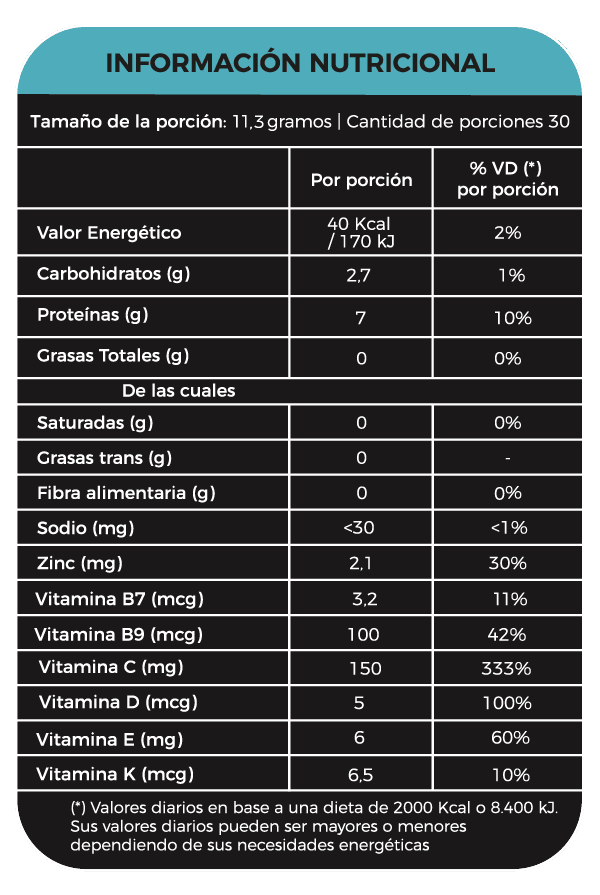 INFORMACIÓN NUTRICIONAL

Tamaño de la porción: 11,3 gramos | Cantidad de porciones 30

| | Por porción | % VD (*) por porción |
|---|---|---|
| Valor Energético | 40 Kcal / 170 kJ | 2% |
| Carbohidratos (g) | 2,7 | 1% |
| Proteínas (g) | 7 | 10% |
| Grasas Totales (g) | 0 | 0% |
| De las cuales | | |
| Saturadas (g) | 0 | 0% |
| Grasas trans (g) | 0 | - |
| Fibra alimentaria (g) | 0 | 0% |
| Sodio (mg) | <30 | <1% |
| Zinc (mg) | 2,1 | 30% |
| Vitamina B7 (mcg) | 3,2 | 11% |
| Vitamina B9 (mcg) | 100 | 42% |
| Vitamina C (mg) | 150 | 333% |
| Vitamina D (mcg) | 5 | 100% |
| Vitamina E (mg) | 6 | 60% |
| Vitamina K (mcg) | 6,5 | 10% |

(*) Valores diarios en base a una dieta de 2000 Kcal o 8.400 kJ. Sus valores diarios pueden ser mayores o menores dependiendo de sus necesidades energéticas